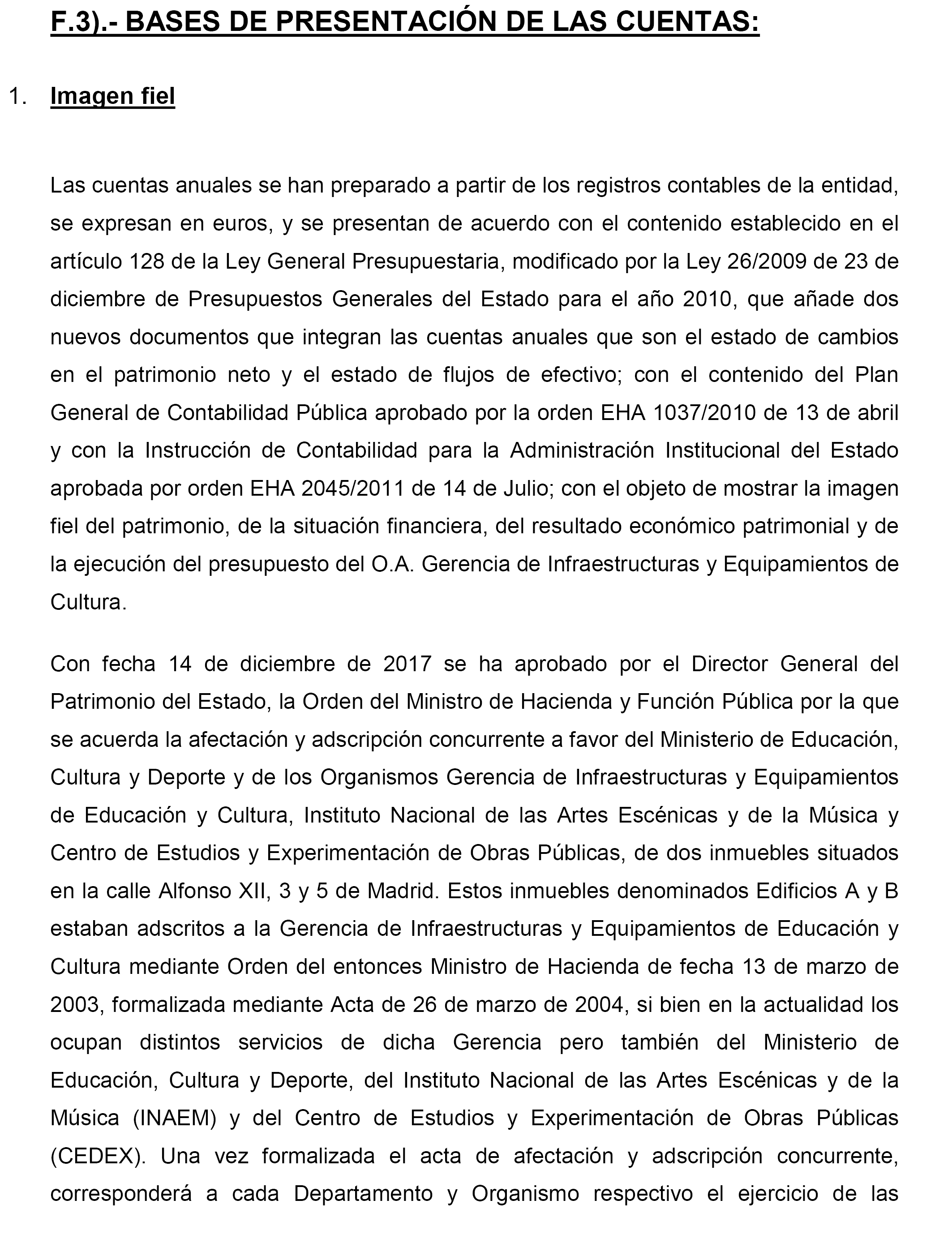 F.3).- BASES DE PRESENTACIÓN DE LAS CUENTAS:

1. Imagen fiel

Las cuentas anuales se han preparado a partir de los registros contables de la entidad, se expresan en euros, y se presentan de acuerdo con el contenido establecido en el artículo 128 de la Ley General Presupuestaria, modificado por la Ley 26/2009 de 23 de diciembre de Presupuestos Generales del Estado para el año 2010, que añade dos nuevos documentos que integran las cuentas anuales que son el estado de cambios en el patrimonio neto y el estado de flujos de efectivo; con el contenido del Plan General de Contabilidad Pública aprobado por la orden EHA 1037/2010 de 13 de abril y con la Instrucción de Contabilidad para la Administración Institucional del Estado aprobada por orden EHA 2045/2011 de 14 de Julio; con el objeto de mostrar la imagen fiel del patrimonio, de la situación financiera, del resultado económico patrimonial y de la ejecución del presupuesto del O.A. Gerencia de Infraestructuras y Equipamientos de Cultura.

Con fecha 14 de diciembre de 2017 se ha aprobado por el Director General del Patrimonio del Estado, la Orden del Ministro de Hacienda y Función Pública por la que se acuerda la afectación y adscripción concurrente a favor del Ministerio de Educación, Cultura y Deporte y de los Organismos Gerencia de Infraestructuras y Equipamientos de Educación y Cultura, Instituto Nacional de las Artes Escénicas y de la Música y Centro de Estudios y Experimentación de Obras Públicas, de dos inmuebles situados en la calle Alfonso XII, 3 y 5 de Madrid. Estos inmuebles denominados Edificios A y B estaban adscritos a la Gerencia de Infraestructuras y Equipamientos de Educación y Cultura mediante Orden del entonces Ministro de Hacienda de fecha 13 de marzo de 2003, formalizada mediante Acta de 26 de marzo de 2004, si bien en la actualidad los ocupan distintos servicios de dicha Gerencia pero también del Ministerio de Educación, Cultura y Deporte, del Instituto Nacional de las Artes Escénicas y de la Música (INAEM) y del Centro de Estudios y Experimentación de Obras Públicas (CEDEX). Una vez formalizada el acta de afectación y adscripción concurrente, corresponderá a cada Departamento y Organismo respectivo el ejercicio de las